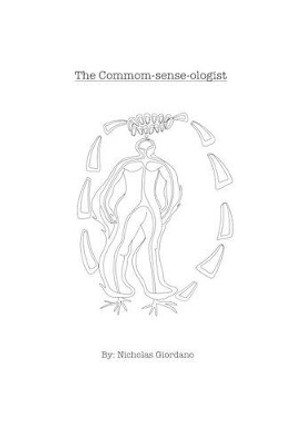 The Commom-sense-ologist

By: Nicholas Giordano